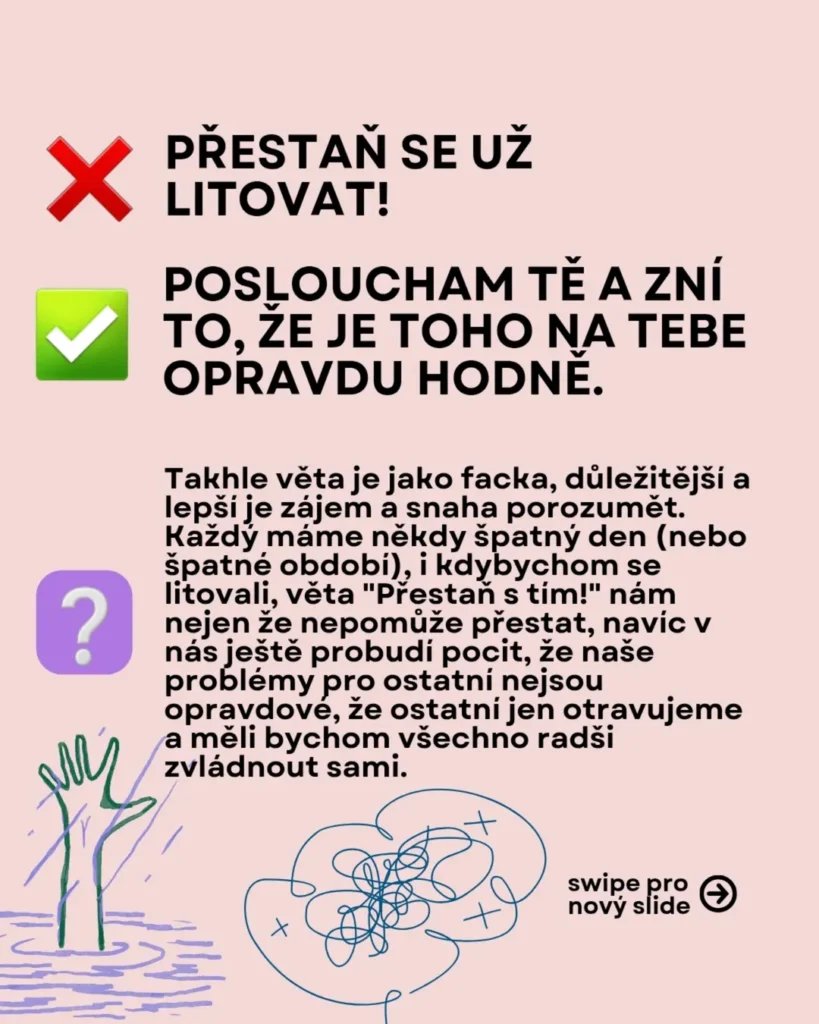 PŘESTAŇ SE UŽ LITOVAT!

POSLOUCHAM TĚ A ZNÍ TO, ŽE JE TOHO NA TEBE OPRAVDU HODNĚ.

Takhle věta je jako facka, důležitější a lepší je zájem a snaha porozumět. Každý máme někdy špatný den (nebo špatné období), i kdybychom se litovali, věta "Přestaň s tím!" nám nejen že nepomůže přestat, navíc v nás ještě probudí pocit, že naše problémy pro ostatní nejsou opravdové, že ostatní jen otravujeme a měli bychom všechno radši zvládnout sami.

swipe pro nový slide